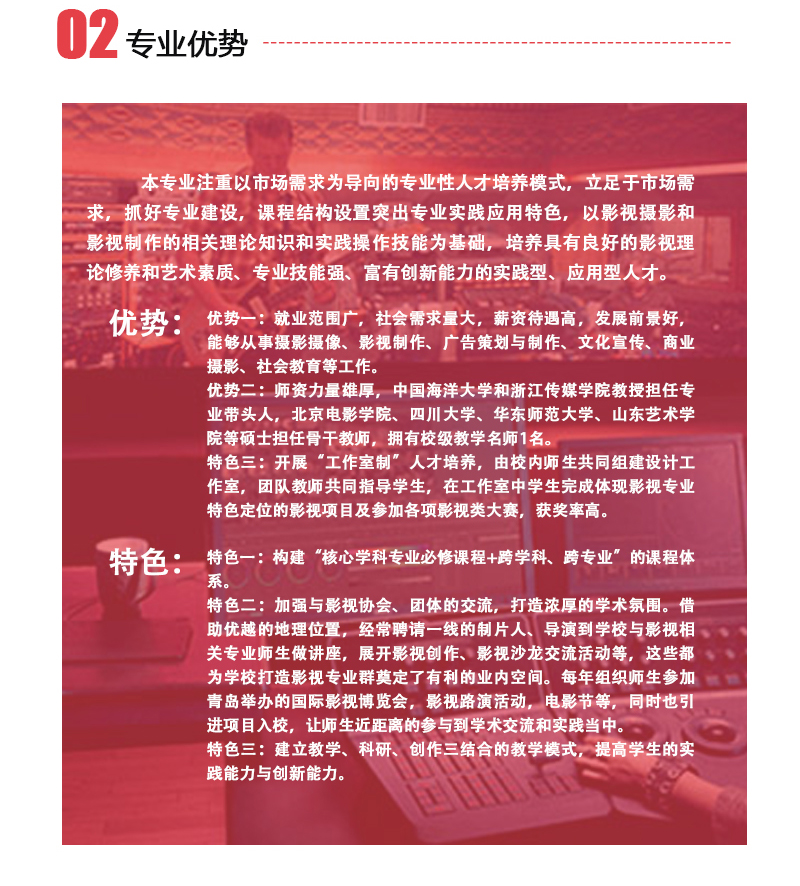 02 专业优势

本专业注重以市场需求为导向的专业性人才培养模式，立足于市场需求，抓好专业建设，课程结构设置突出专业实践应用特色，以影视摄影和影视制作的相关理论知识和实践操作技能为基础，培养具有良好的影视理论修养和艺术素质、专业技能强、富有创新能力的实践型、应用型人才。

优势：

优势一：就业范围广，社会需求量大，薪资待遇高，发展前景好，能够从事摄影摄像、影视制作、广告策划与制作、文化宣传、商业摄影、社会教育等工作。

优势二：师资力量雄厚，中国海洋大学和浙江传媒学院教授担任专业带头人，北京电影学院、四川大学、华东师范大学、山东艺术学院等硕士担任骨干教师，拥有校级教学名师1名。

特色三：开展“工作室制”人才培养，由校内师生共同组建设计工作室，团队教师共同指导学生，在工作室中学生完成体现影视专业特色定位的影视项目及参加各项影视类大赛，获奖率高。

特色：

特色一：构建“核心学科专业必修课程+跨学科、跨专业”的课程体系。

特色二：加强与影视协会、团体的交流，打造浓厚的学术氛围。借助优越的地理位置，经常聘请一线的制片人、导演到学校与影视相关专业师生做讲座，展开影视创作、影视沙龙交流活动等，这些都为学校打造影视专业群奠定了有利的业内空间。每年组织师生参加青岛举办的国际影视博览会，影视路演活动，电影节等，同时也引进项目入校，让师生近距离的参与到学术交流和实践当中。

特色三：建立教学、科研、创作三结合的教学模式，提高学生的实践能力与创新能力。